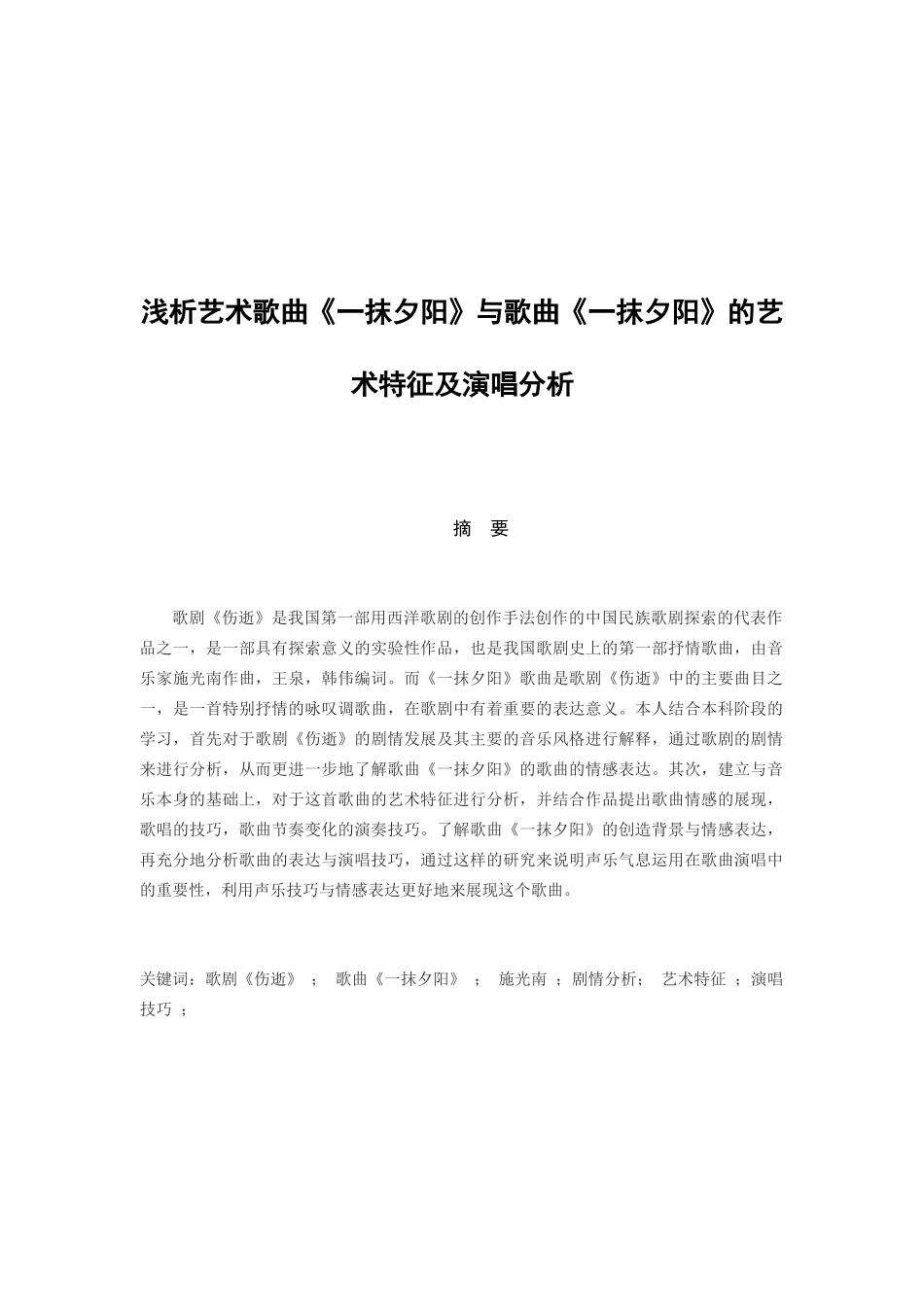 浅析艺术歌曲《一抹夕阳》与歌曲《一抹夕阳》的艺术特征及演唱分析

摘 要

歌剧《伤逝》是我国第一部用西洋歌剧的创作手法创作的中国民族歌剧探索的代表作品之一，是一部具有探索意义的实验性作品，也是我国歌剧史上的第一部抒情歌曲，由音乐家施光南作曲，王泉，韩伟编词。而《一抹夕阳》歌曲是歌剧《伤逝》中的主要曲目之一，是一首特别抒情的咏叹调歌曲，在歌剧中有着重要的表达意义。本人结合本科阶段的学习，首先对于歌剧《伤逝》的剧情发展及其主要的音乐风格进行解释，通过歌剧的剧情来进行分析，从而更进一步地了解歌曲《一抹夕阳》的歌曲的情感表达。其次，建立与音乐本身的基础上，对于这首歌曲的艺术特征进行分析，并结合作品提出歌曲情感的展现，歌唱的技巧，歌曲节奏变化的演奏技巧。了解歌曲《一抹夕阳》的创造背景与情感表达，再充分地分析歌曲的表达与演唱技巧，通过这样的研究来说明声乐气息运用在歌曲演唱中的重要性，利用声乐技巧与情感表达更好地来展现这个歌曲。

关键词：歌剧《伤逝》 ； 歌曲《一抹夕阳》 ； 施光南 ；剧情分析； 艺术特征 ；演唱技巧 ；